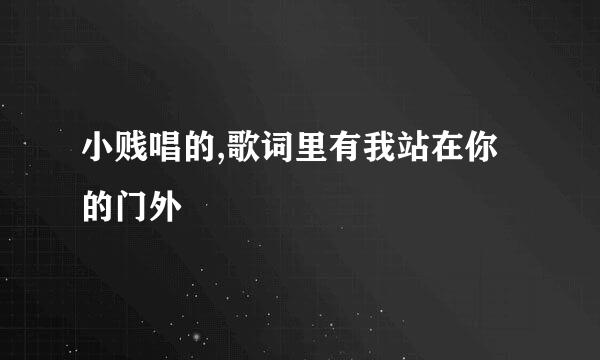 小贱唱的,歌词里有我站在你的门外